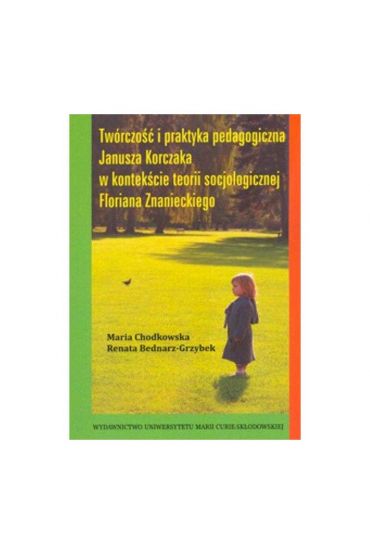 Twórczość i praktyka pedagogiczna Janusza Korczaka w kontekście teorii socjologicznej Floriana Znanieckiego

Maria Chodkowska
Renata Bednarz-Grzybek

WYDAWNICTWO UNIWERSYTETU MARII CURIE-SKŁODOWSKIEJ